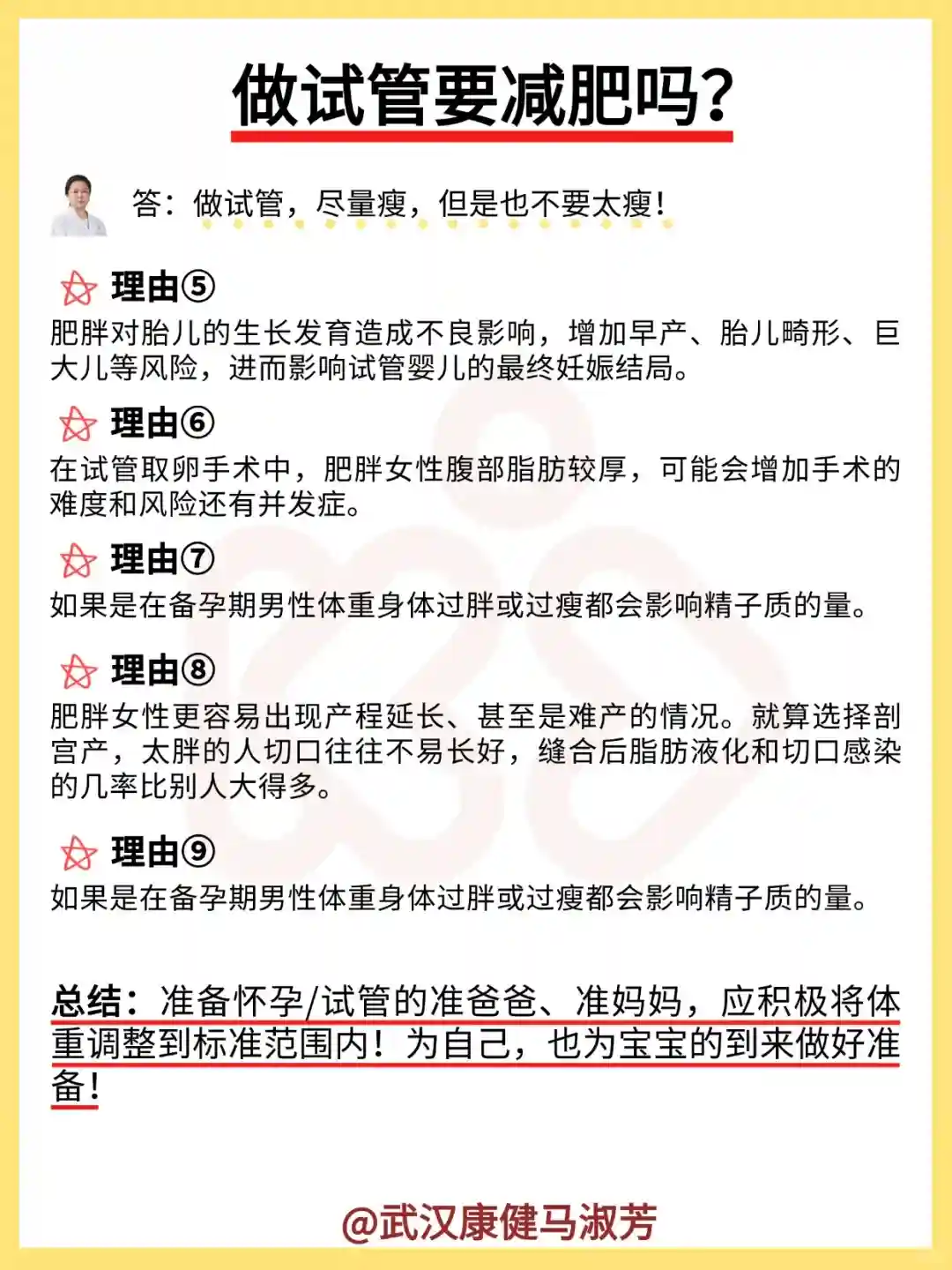 做试管要减肥吗?

答：做试管，尽量瘦，但是也不要太瘦!

理由⑤
肥胖对胎儿的生长发育造成不良影响，增加早产、胎儿畸形、巨大儿等风险，进而影响试管婴儿的最终妊娠结局。

理由⑥
在试管取卵手术中，肥胖女性腹部脂肪较厚，可能会增加手术的难度和风险还有并发症。

理由⑦
如果是在备孕期男性体重身体过胖或过瘦都会影响精子质的量。

理由⑧
肥胖女性更容易出现产程延长、甚至是难产的情况。就算选择剖宫产，太胖的人切口往往不易长好，缝合后脂肪液化和切口感染的几率比别人大得多。

理由⑨
如果是在备孕期男性体重身体过胖或过瘦都会影响精子质的量。

总结：准备怀孕/试管的准爸爸、准妈妈，应积极将体重调整到标准范围内！为自己，也为宝宝的到来做好准备!

@武汉康健马淑芳